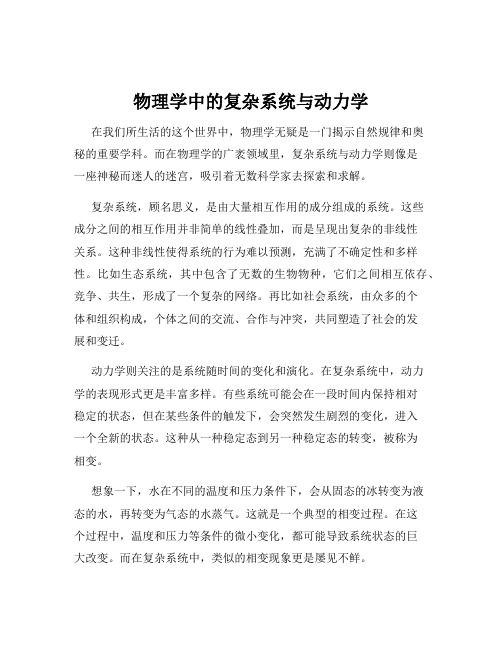 物理学中的复杂系统与动力学

在我们所生活的这个世界中，物理学无疑是一门揭示自然规律和奥秘的重要学科。而在物理学的广袤领域里，复杂系统与动力学则像是一座神秘而迷人的迷宫，吸引着无数科学家去探索和求解。

复杂系统，顾名思义，是由大量相互作用的成分组成的系统。这些成分之间的相互作用并非简单的线性叠加，而是呈现出复杂的非线性关系。这种非线性使得系统的行为难以预测，充满了不确定性和多样性。比如生态系统，其中包含了无数的生物物种，它们之间相互依存、竞争、共生，形成了一个复杂的网络。再比如社会系统，由众多的个体和组织构成，个体之间的交流、合作与冲突，共同塑造了社会的发展和变迁。

动力学则关注的是系统随时间的变化和演化。在复杂系统中，动力学的表现形式更是丰富多样。有些系统可能会在一段时间内保持相对稳定的状态，但在某些条件的触发下，会突然发生剧烈的变化，进入一个全新的状态。这种从一种稳定态到另一种稳定态的转变，被称为相变。

想象一下，水在不同的温度和压力条件下，会从固态的冰转变为液态的水，再转变为气态的水蒸气。这就是一个典型的相变过程。在这个过程中，温度和压力等条件的微小变化，都可能导致系统状态的巨大改变。而在复杂系统中，类似的相变现象更是屡见不鲜。